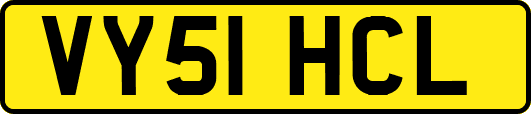 VY51 HCL